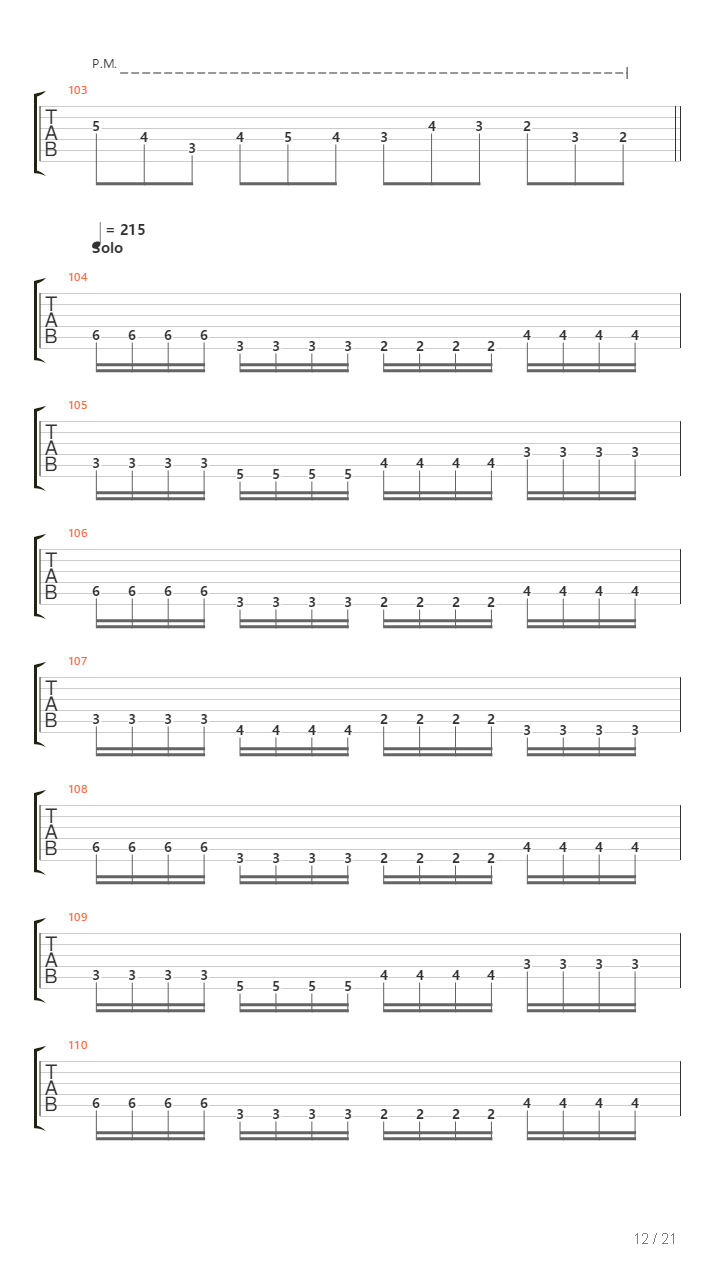 P.M.

103
T
A
B
5 4 3 4 5 4 3 4 3 2 3 2

= 215
Solo

104
T
A
B
6 6 6 6 3 3 3 3 2 2 2 2 4 4 4 4

105
T
A
B
3 3 3 3 5 5 5 5 4 4 4 4 3 3 3 3

106
T
A
B
6 6 6 6 3 3 3 3 2 2 2 2 4 4 4 4

107
T
A
B
3 3 3 3 4 4 4 4 2 2 2 2 3 3 3 3

108
T
A
B
6 6 6 6 3 3 3 3 2 2 2 2 4 4 4 4

109
T
A
B
3 3 3 3 5 5 5 5 4 4 4 4 3 3 3 3

110
T
A
B
6 6 6 6 3 3 3 3 2 2 2 2 4 4 4 4

12 / 21